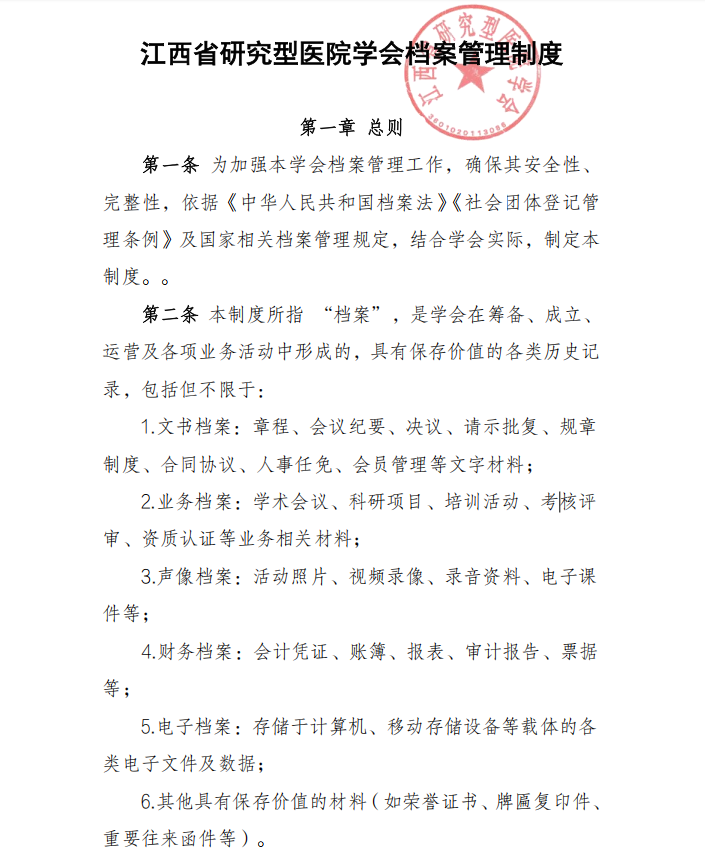 江西省研究型医院学会档案管理制度

江西省研究型医院学会
3601020113088

第一章 总则

第一条 为加强本学会档案管理工作，确保其安全性、完整性，依据《中华人民共和国档案法》《社会团体登记管理条例》及国家相关档案管理规定，结合学会实际，制定本制度。。

第二条 本制度所指 “档案”，是学会在筹备、成立、运营及各项业务活动中形成的，具有保存价值的各类历史记录，包括但不限于：

1.文书档案：章程、会议纪要、决议、请示批复、规章制度、合同协议、人事任免、会员管理等文字材料；

2.业务档案：学术会议、科研项目、培训活动、考核评审、资质认证等业务相关材料；

3.声像档案：活动照片、视频录像、录音资料、电子课件等；

4.财务档案：会计凭证、账簿、报表、审计报告、票据等；

5.电子档案：存储于计算机、移动存储设备等载体的各类电子文件及数据；

6.其他具有保存价值的材料（如荣誉证书、牌匾复印件、重要往来函件等）。